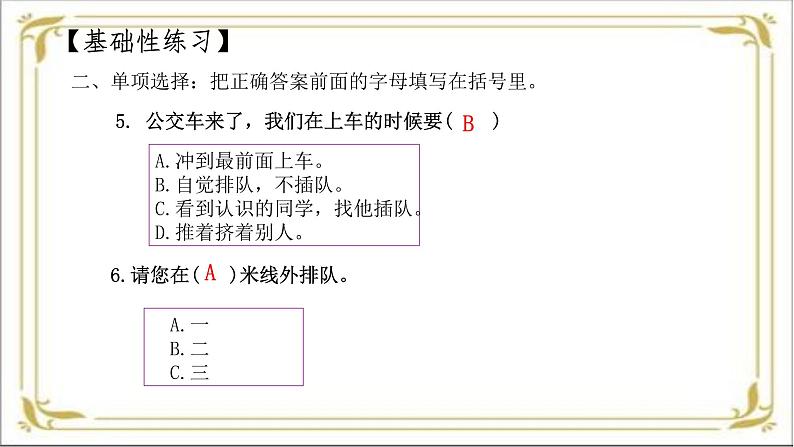 【基础性练习】

二、单项选择：把正确答案前面的字母填写在括号里。

5. 公交车来了，我们在上车的时候要（ B ）

A.冲到最前面上车。
B.自觉排队，不插队。
C.看到认识的同学，找他插队。
D.推着挤着别人。

6.请您在（ A ）米线外排队。

A.一
B.二
C.三